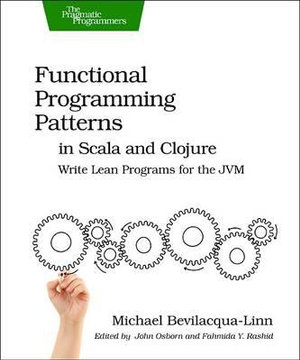 The Pragmatic Programmers

Functional Programming Patterns

in Scala and Clojure

Write Lean Programs for the JVM

Michael Bevilacqua-Linn

Edited by John Osborn and Fahmida Y. Rashid